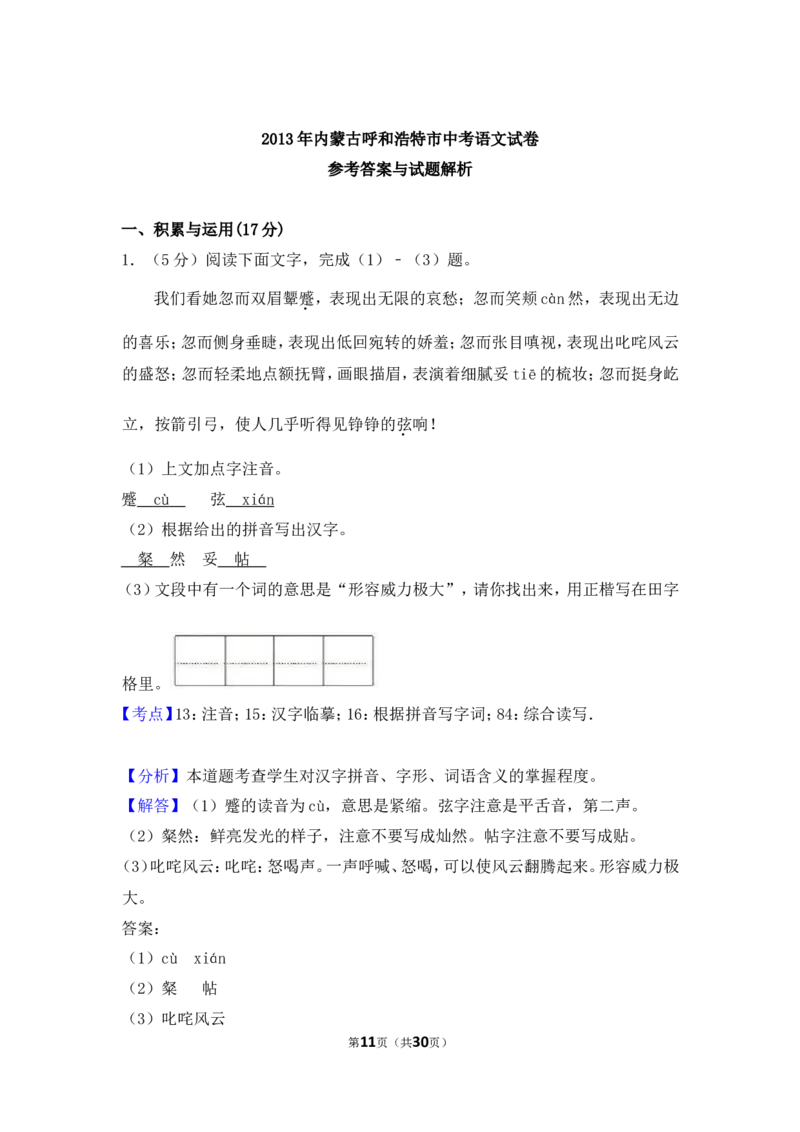 2013年内蒙古呼和浩特市中考语文试卷
参考答案与试题解析

一、积累与运用(17分)

1.（5分）阅读下面文字，完成（1）-（3）题。

我们看她忽而双眉颦蹙，表现出无限的哀愁；忽而笑颊càn然，表现出无边的喜乐；忽而侧身垂睫，表现出低回宛转的娇羞；忽而张目嗔视，表现出叱咤风云的盛怒；忽而轻柔地点额抚臂，画眼描眉，表演着细腻妥tiē的梳妆；忽而挺身屹立，按箭引弓，使人几乎听得见铮铮的弦响！

（1）上文加点字注音。

蹙 cù 弦 xián

（2）根据给出的拼音写出汉字。

粲 然 妥 帖

(3)文段中有一个词的意思是“形容威力极大”，请你找出来，用正楷写在田字格里。

【考点】13：注音；15：汉字临摹；16：根据拼音写字词；84：综合读写.

【分析】本道题考查学生对汉字拼音、字形、词语含义的掌握程度。

【解答】（1）蹙的读音为cù，意思是紧缩。弦字注意是平舌音，第二声。

（2）粲然：鲜亮发光的样子，注意不要写成灿然。帖字注意不要写成贴。

(3)叱咤风云：叱咤：怒喝声。一声呼喊、怒喝，可以使风云翻腾起来。形容威力极大。

答案：

（1）cù xián

（2）粲 帖

（3）叱咤风云

第11页（共30页）